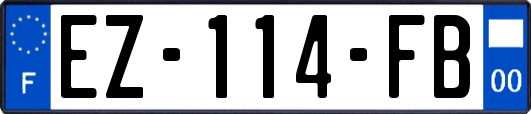 F
EZ-114-FB
00